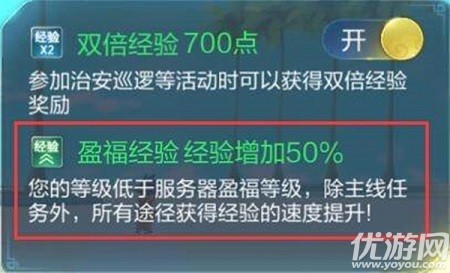 经验
X2
双倍经验 700点
开
参加治安巡逻等活动时可以获得双倍经验奖励

经验
盈福经验 经验增加50%
您的等级低于服务器盈福等级，除主线任务外，所有途径获得经验的速度提升！

优游网
www.yoyou.com